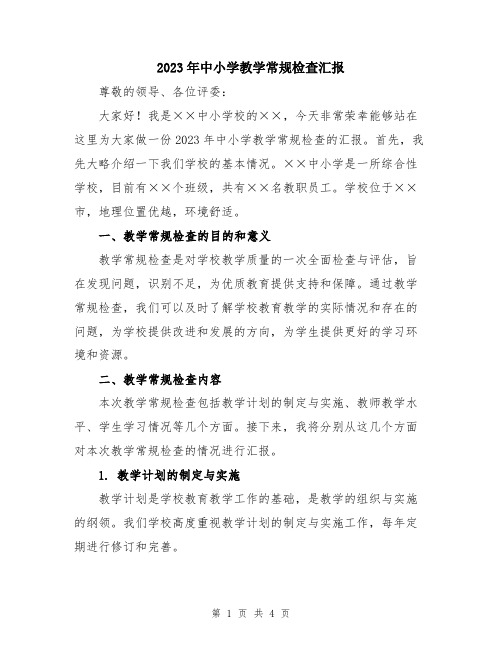 2023年中小学教学常规检查汇报

尊敬的领导、各位评委：

大家好！我是××中小学校的××，今天非常荣幸能够站在这里为大家做一份2023年中小学教学常规检查的汇报。首先，我先大略介绍一下我们学校的基本情况。××中小学是一所综合性学校，目前有××个班级，共有××名教职员工。学校位于××市，地理位置优越，环境舒适。

一、教学常规检查的目的和意义

教学常规检查是对学校教学质量的一次全面检查与评估，旨在发现问题，识别不足，为优质教育提供支持和保障。通过教学常规检查，我们可以及时了解学校教育教学的实际情况和存在的问题，为学校提供改进和发展的方向，为学生提供更好的学习环境和资源。

二、教学常规检查内容

本次教学常规检查包括教学计划的制定与实施、教师教学水平、学生学习情况等几个方面。接下来，我将分别从这几个方面对本次教学常规检查的情况进行汇报。

1. 教学计划的制定与实施

教学计划是学校教育教学工作的基础，是教学的组织与实施的纲领。我们学校高度重视教学计划的制定与实施工作，每年定期进行修订和完善。

第 1 页 共 4 页